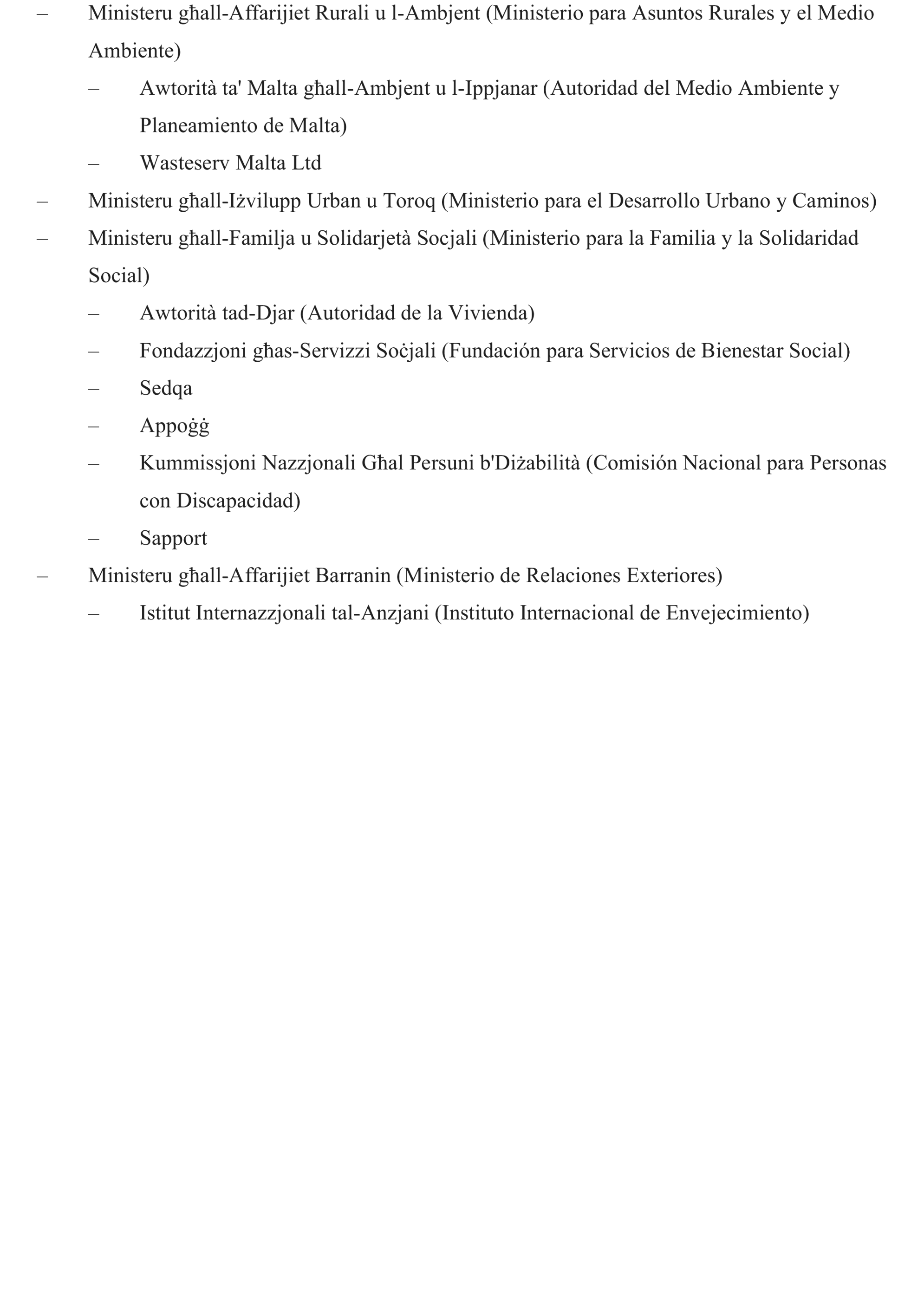 – Ministeru għall-Affarijiet Rurali u l-Ambjent (Ministerio para Asuntos Rurales y el Medio Ambiente)

– Awtorità ta' Malta għall-Ambjent u l-Ippjanar (Autoridad del Medio Ambiente y Planeamiento de Malta)

– Wasteserv Malta Ltd

– Ministeru għall-Iżvilupp Urban u Toroq (Ministerio para el Desarrollo Urbano y Caminos)

– Ministeru għall-Familja u Solidarjetà Socjali (Ministerio para la Familia y la Solidaridad Social)

– Awtorità tad-Djar (Autoridad de la Vivienda)

– Fondazzjoni għas-Servizzi Soċjali (Fundación para Servicios de Bienestar Social)

– Sedqa

– Appoġġ

– Kummissjoni Nazzjonali Għal Persuni b'Diżabilità (Comisión Nacional para Personas con Discapacidad)

– Sapport

– Ministeru għall-Affarijiet Barranin (Ministerio de Relaciones Exteriores)

– Istitut Internazzjonali tal-Anzjani (Instituto Internacional de Envejecimiento)